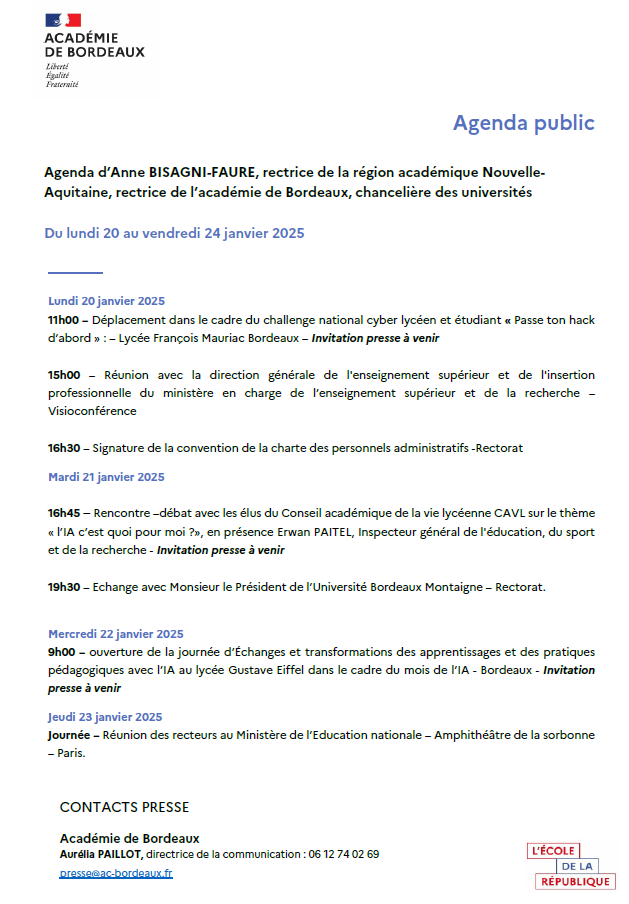 ACADÉMIE DE BORDEAUX
Liberté
Égalité
Fraternité

Agenda public

Agenda d'Anne BISAGNI-FAURE, rectrice de la région académique Nouvelle-Aquitaine, rectrice de l'académie de Bordeaux, chancelière des universités

Du lundi 20 au vendredi 24 janvier 2025

Lundi 20 janvier 2025
11h00 – Déplacement dans le cadre du challenge national cyber lycéen et étudiant « Passe ton hack d'abord » : – Lycée François Mauriac Bordeaux – Invitation presse à venir

15h00 – Réunion avec la direction générale de l'enseignement supérieur et de l'insertion professionnelle du ministère en charge de l'enseignement supérieur et de la recherche – Visioconférence

16h30 – Signature de la convention de la charte des personnels administratifs -Rectorat

Mardi 21 janvier 2025

16h45 – Rencontre –débat avec les élus du Conseil académique de la vie lycéenne CAVL sur le thème « l'IA c'est quoi pour moi ?», en présence Erwan PAITEL, Inspecteur général de l'éducation, du sport et de la recherche - Invitation presse à venir

19h30 – Echange avec Monsieur le Président de l'Université Bordeaux Montaigne – Rectorat.

Mercredi 22 janvier 2025
9h00 – ouverture de la journée d'Échanges et transformations des apprentissages et des pratiques pédagogiques avec l'IA au lycée Gustave Eiffel dans le cadre du mois de l'IA - Bordeaux - Invitation presse à venir

Jeudi 23 janvier 2025
Journée – Réunion des recteurs au Ministère de l'Education nationale – Amphithéâtre de la sorbonne – Paris.

CONTACTS PRESSE

Académie de Bordeaux
Aurélia PAILLOT, directrice de la communication : 06 12 74 02 69
presse@ac-bordeaux.fr

L'ÉCOLE DE LA RÉPUBLIQUE